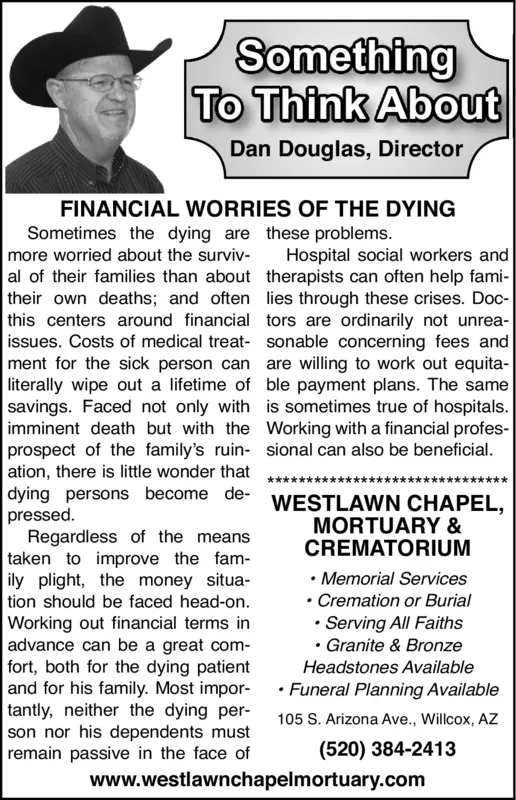 Something To Think About

Dan Douglas, Director

FINANCIAL WORRIES OF THE DYING

Sometimes the dying are more worried about the survival of their families than about their own deaths; and often this centers around financial issues. Costs of medical treatment for the sick person can literally wipe out a lifetime of savings. Faced not only with imminent death but with the prospect of the family's ruination, there is little wonder that dying persons become depressed.

Regardless of the means taken to improve the family plight, the money situation should be faced head-on. Working out financial terms in advance can be a great comfort, both for the dying patient and for his family. Most importantly, neither the dying person nor his dependents must remain passive in the face of these problems.

Hospital social workers and therapists can often help families through these crises. Doctors are ordinarily not unreasonable concerning fees and are willing to work out equitable payment plans. The same is sometimes true of hospitals. Working with a financial professional can also be beneficial.

********************************

WESTLAWN CHAPEL, MORTUARY & CREMATORIUM

• Memorial Services
• Cremation or Burial
• Serving All Faiths
• Granite & Bronze Headstones Available
• Funeral Planning Available

105 S. Arizona Ave., Willcox, AZ

(520) 384-2413

www.westlawnchapelmortuary.com